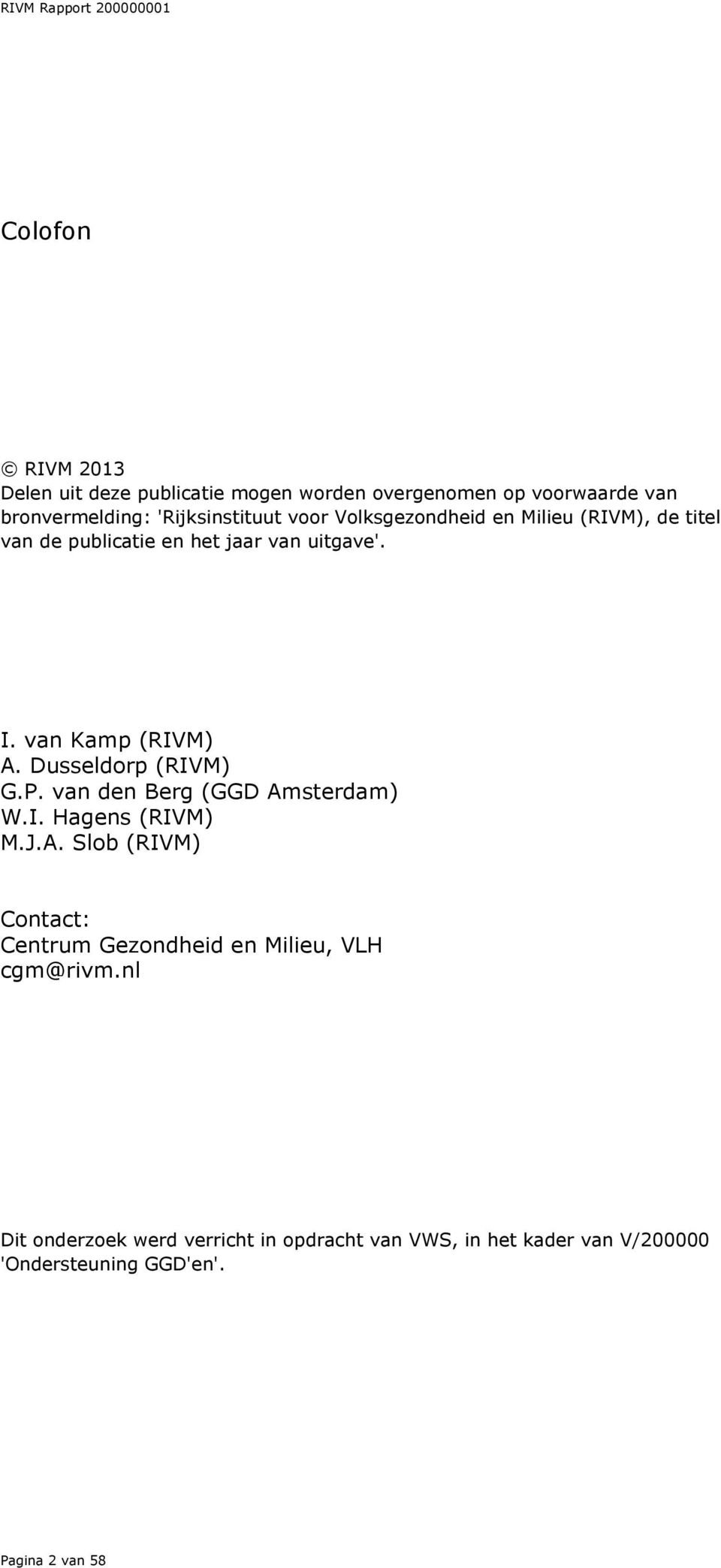 RIVM Rapport 200000001

Colofon

© RIVM 2013
Delen uit deze publicatie mogen worden overgenomen op voorwaarde van bronvermelding: 'Rijksinstituut voor Volksgezondheid en Milieu (RIVM), de titel van de publicatie en het jaar van uitgave'.

I. van Kamp (RIVM)
A. Dusseldorp (RIVM)
G.P. van den Berg (GGD Amsterdam)
W.I. Hagens (RIVM)
M.J.A. Slob (RIVM)

Contact:
Centrum Gezondheid en Milieu, VLH
cgm@rivm.nl

Dit onderzoek werd verricht in opdracht van VWS, in het kader van V/200000 'Ondersteuning GGD'en'.

Pagina 2 van 58